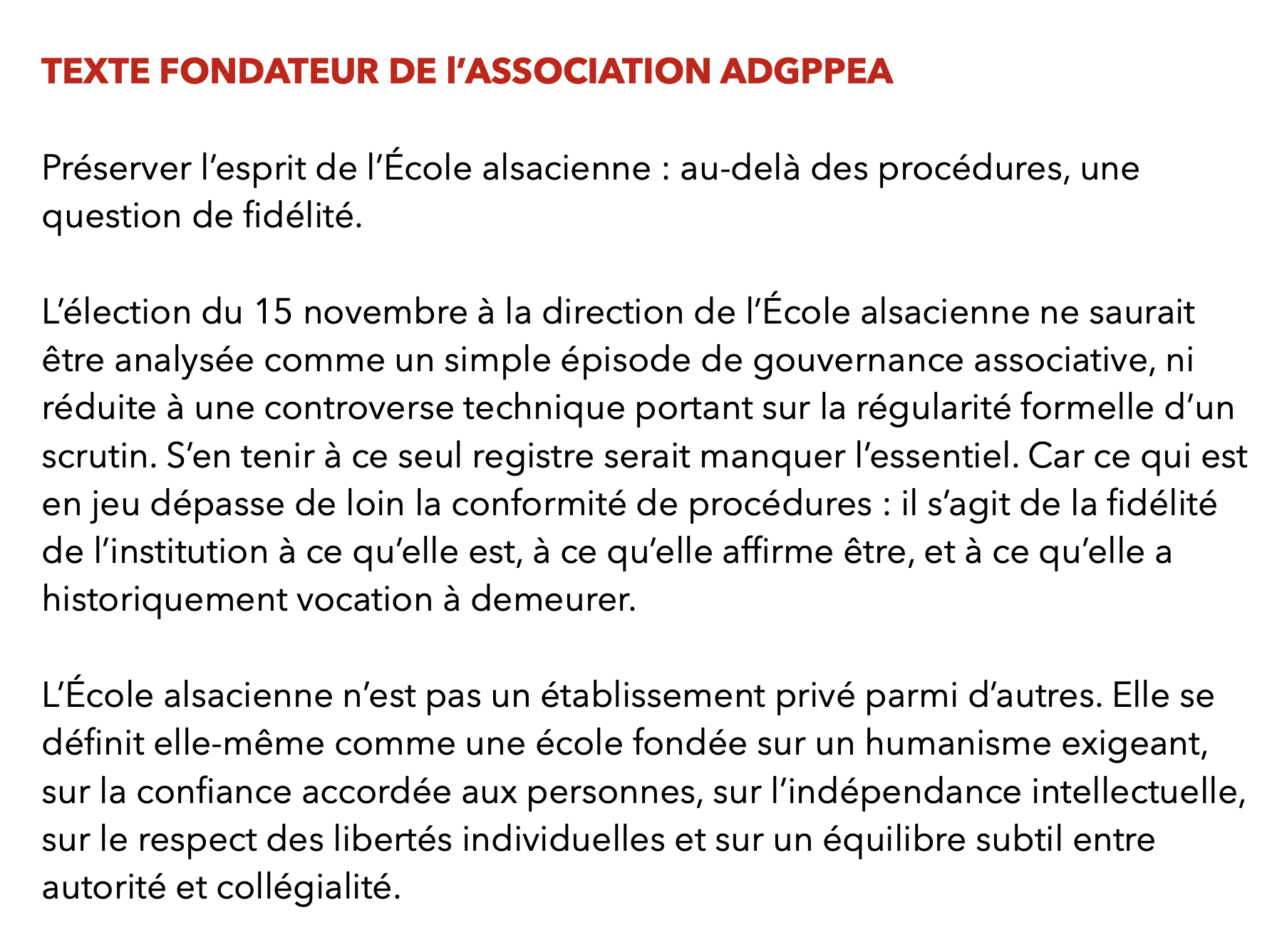 TEXTE FONDATEUR DE l'ASSOCIATION ADGPPEA

Préserver l'esprit de l'École alsacienne : au-delà des procédures, une question de fidélité.

L'élection du 15 novembre à la direction de l'École alsacienne ne saurait être analysée comme un simple épisode de gouvernance associative, ni réduite à une controverse technique portant sur la régularité formelle d'un scrutin. S'en tenir à ce seul registre serait manquer l'essentiel. Car ce qui est en jeu dépasse de loin la conformité de procédures : il s'agit de la fidélité de l'institution à ce qu'elle est, à ce qu'elle affirme être, et à ce qu'elle a historiquement vocation à demeurer.

L'École alsacienne n'est pas un établissement privé parmi d'autres. Elle se définit elle-même comme une école fondée sur un humanisme exigeant, sur la confiance accordée aux personnes, sur l'indépendance intellectuelle, sur le respect des libertés individuelles et sur un équilibre subtil entre autorité et collégialité.